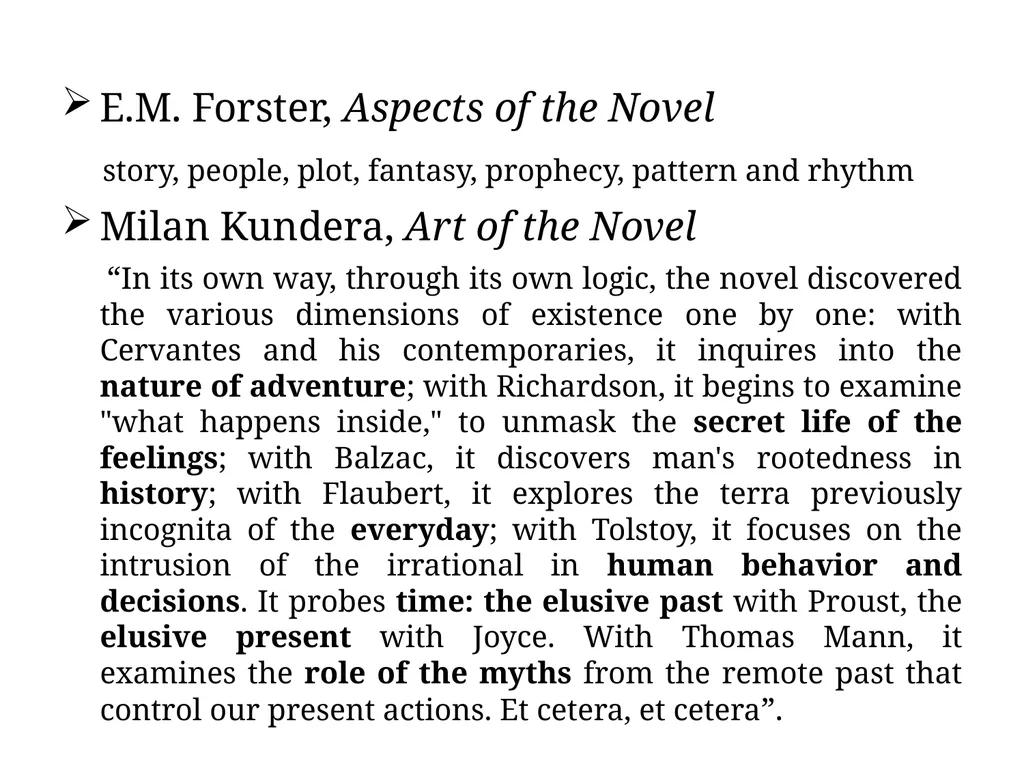 ➢ E.M. Forster, Aspects of the Novel

story, people, plot, fantasy, prophecy, pattern and rhythm

➢ Milan Kundera, Art of the Novel

“In its own way, through its own logic, the novel discovered the various dimensions of existence one by one: with Cervantes and his contemporaries, it inquires into the nature of adventure; with Richardson, it begins to examine "what happens inside," to unmask the secret life of the feelings; with Balzac, it discovers man's rootedness in history; with Flaubert, it explores the terra previously incognita of the everyday; with Tolstoy, it focuses on the intrusion of the irrational in human behavior and decisions. It probes time: the elusive past with Proust, the elusive present with Joyce. With Thomas Mann, it examines the role of the myths from the remote past that control our present actions. Et cetera, et cetera”.